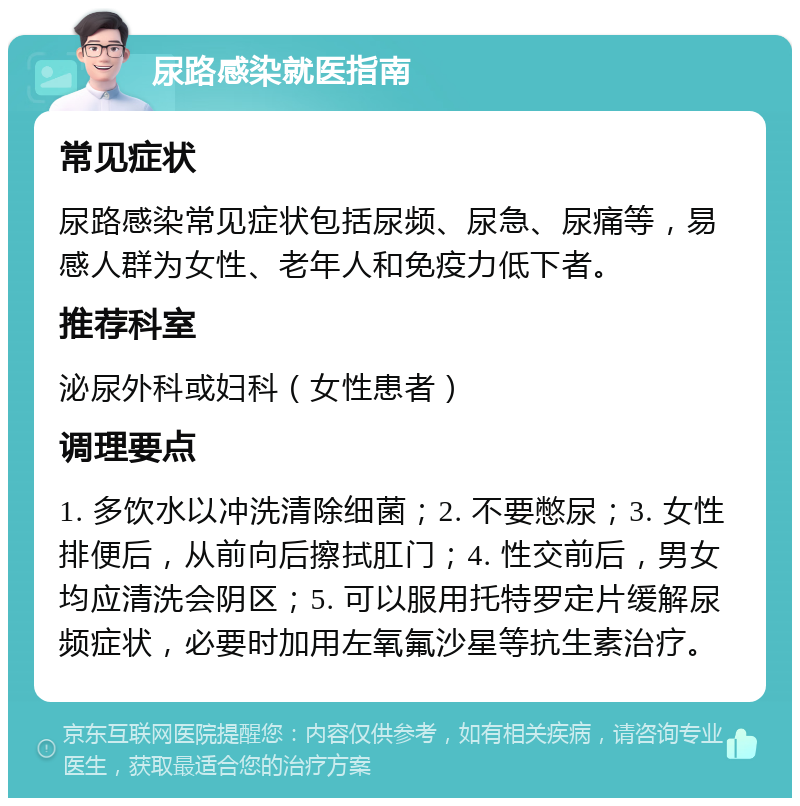 尿路感染就医指南

常见症状

尿路感染常见症状包括尿频、尿急、尿痛等，易感人群为女性、老年人和免疫力低下者。

推荐科室

泌尿外科或妇科（女性患者）

调理要点

1. 多饮水以冲洗清除细菌；2. 不要憋尿；3. 女性排便后，从前向后擦拭肛门；4. 性交前后，男女均应清洗会阴区；5. 可以服用托特罗定片缓解尿频症状，必要时加用左氧氟沙星等抗生素治疗。

京东互联网医院提醒您：内容仅供参考，如有相关疾病，请咨询专业医生，获取最适合您的治疗方案